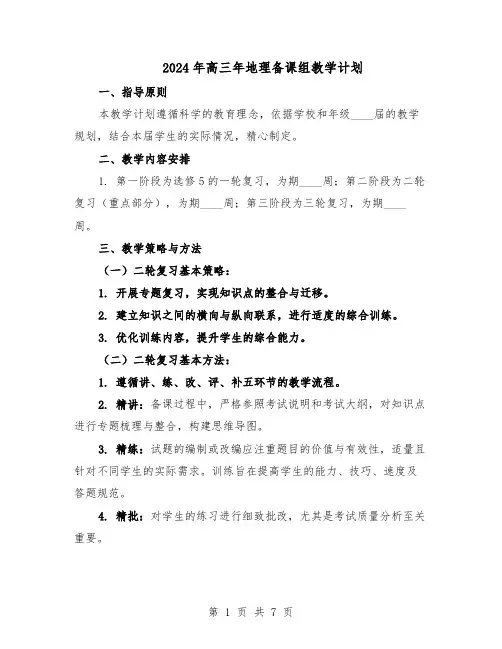 2024年高三年地理备课组教学计划

一、指导原则

本教学计划遵循科学的教育理念，依据学校和年级____届的教学规划，结合本届学生的实际情况，精心制定。

二、教学内容安排

1. 第一阶段为选修5的一轮复习，为期____周；第二阶段为二轮复习（重点部分），为期____周；第三阶段为三轮复习，为期____周。

三、教学策略与方法

（一）二轮复习基本策略：

1. 开展专题复习，实现知识点的整合与迁移。

2. 建立知识之间的横向与纵向联系，进行适度的综合训练。

3. 优化训练内容，提升学生的综合能力。

（二）二轮复习基本方法：

1. 遵循讲、练、改、评、补五环节的教学流程。

2. 精讲：备课过程中，严格参照考试说明和考试大纲，对知识点进行专题梳理与整合，构建思维导图。

3. 精练：试题的编制或改编应注重题目的价值与有效性，适量且针对不同学生的实际需求。训练旨在提高学生的能力、技巧、速度及答题规范。

4. 精批：对学生的练习进行细致批改，尤其是考试质量分析至关重要。

第 1 页 共 7 页